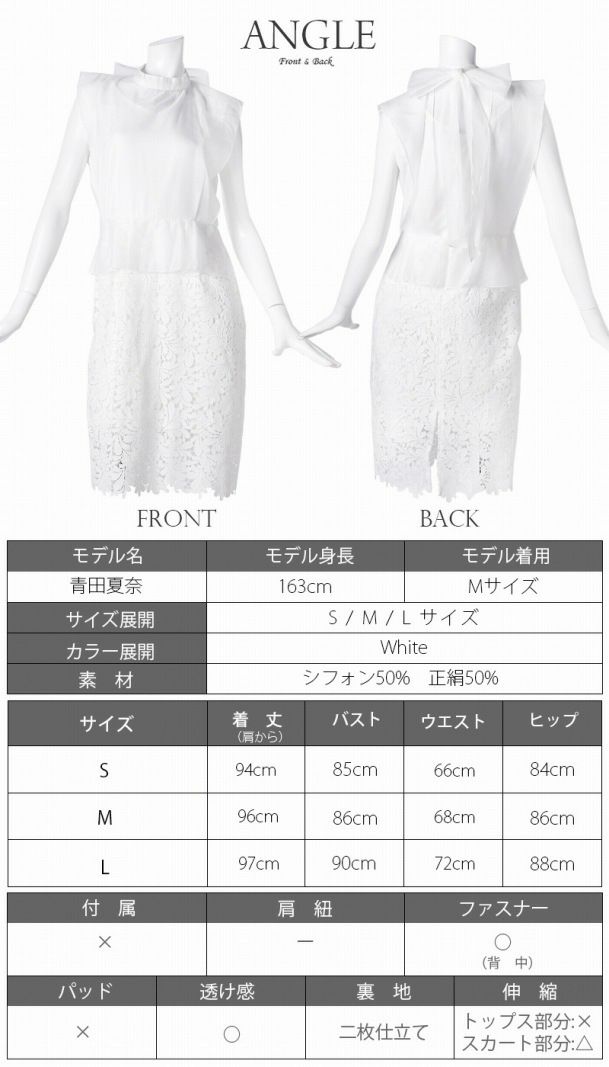 ANGLE
Front & Back

FRONT

BACK

| モデル名 | モデル身長 | モデル着用 |
|---|---|---|
| 青田夏奈 | 163cm | Mサイズ |
| サイズ展開 | S / M / L サイズ | |
| カラー展開 | White | |
| 素　材 | シフォン50%　正絹50% | |

| サイズ | 着　丈 (肩から) | バスト | ウエスト | ヒップ |
|---|---|---|---|---|
| S | 94cm | 85cm | 66cm | 84cm |
| M | 96cm | 86cm | 68cm | 86cm |
| L | 97cm | 90cm | 72cm | 88cm |

| 付　属 | 肩　紐 | ファスナー |
|---|---|---|
| × | ー | ○ (背　中) |

| パッド | 透け感 | 裏　地 | 伸　縮 |
|---|---|---|---|
| × | ○ | 二枚仕立て | トップス部分:× スカート部分:△ |